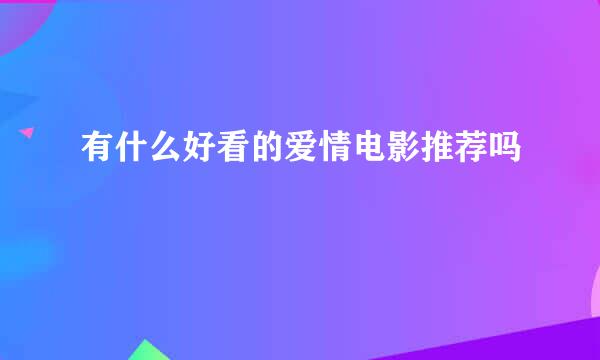 有什么好看的爱情电影推荐吗